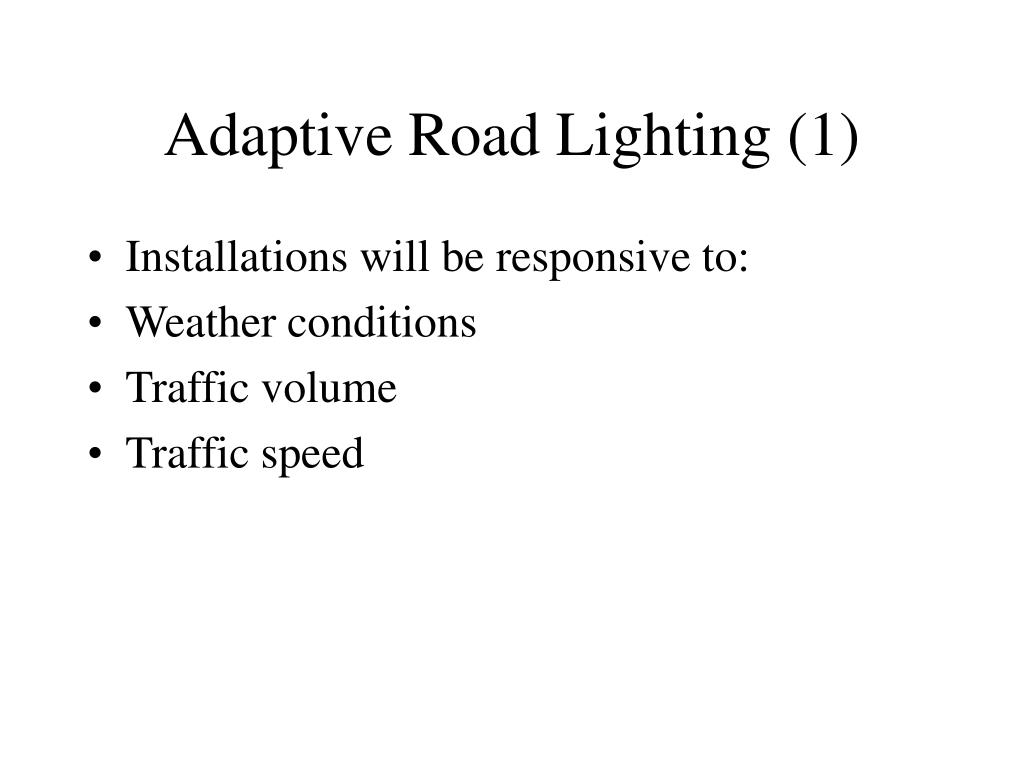 Adaptive Road Lighting (1)

• Installations will be responsive to:
• Weather conditions
• Traffic volume
• Traffic speed